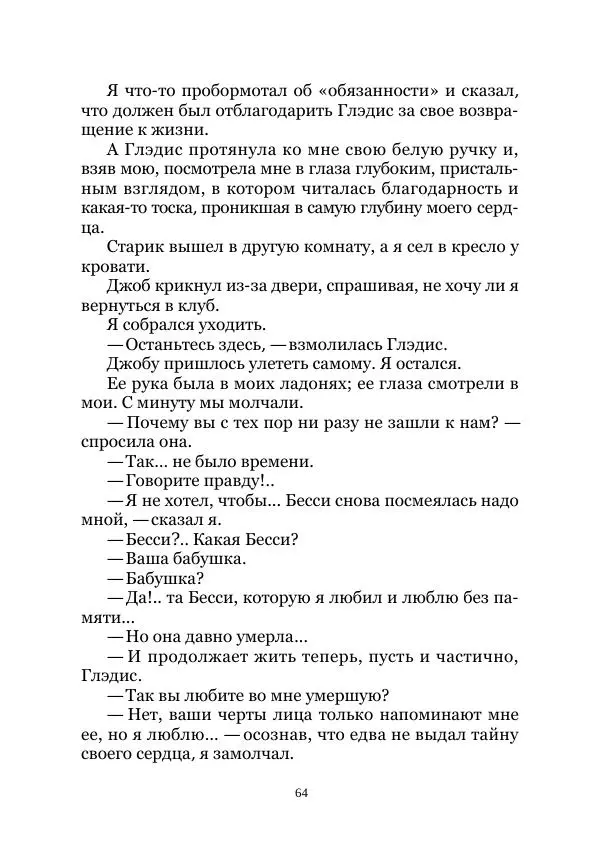 Я что-то пробормотал об «обязанности» и сказал, что должен был отблагодарить Глэдис за свое возвращение к жизни.

А Глэдис протянула ко мне свою белую ручку и, взяв мою, посмотрела мне в глаза глубоким, пристальным взглядом, в котором читалась благодарность и какая-то тоска, проникшая в самую глубину моего сердца.

Старик вышел в другую комнату, а я сел в кресло у кровати.

Джоб крикнул из-за двери, спрашивая, не хочу ли я вернуться в клуб.

Я собрался уходить.

— Останьтесь здесь, — взмолилась Глэдис.

Джобу пришлось улететь самому. Я остался.

Ее рука была в моих ладонях; ее глаза смотрели в мои. С минуту мы молчали.

— Почему вы с тех пор ни разу не зашли к нам? — спросила она.

— Так... не было времени.

— Говорите правду!..

— Я не хотел, чтобы... Бесси снова посмеялась надо мной, — сказал я.

— Бесси?.. Какая Бесси?

— Ваша бабушка.

— Бабушка?

— Да!.. та Бесси, которую я любил и люблю без памяти...

— Но она давно умерла...

— И продолжает жить теперь, пусть и частично, Глэдис.

— Так вы любите во мне умершую?

— Нет, ваши черты лица только напоминают мне ее, но я люблю... — осознав, что едва не выдал тайну своего сердца, я замолчал.

64